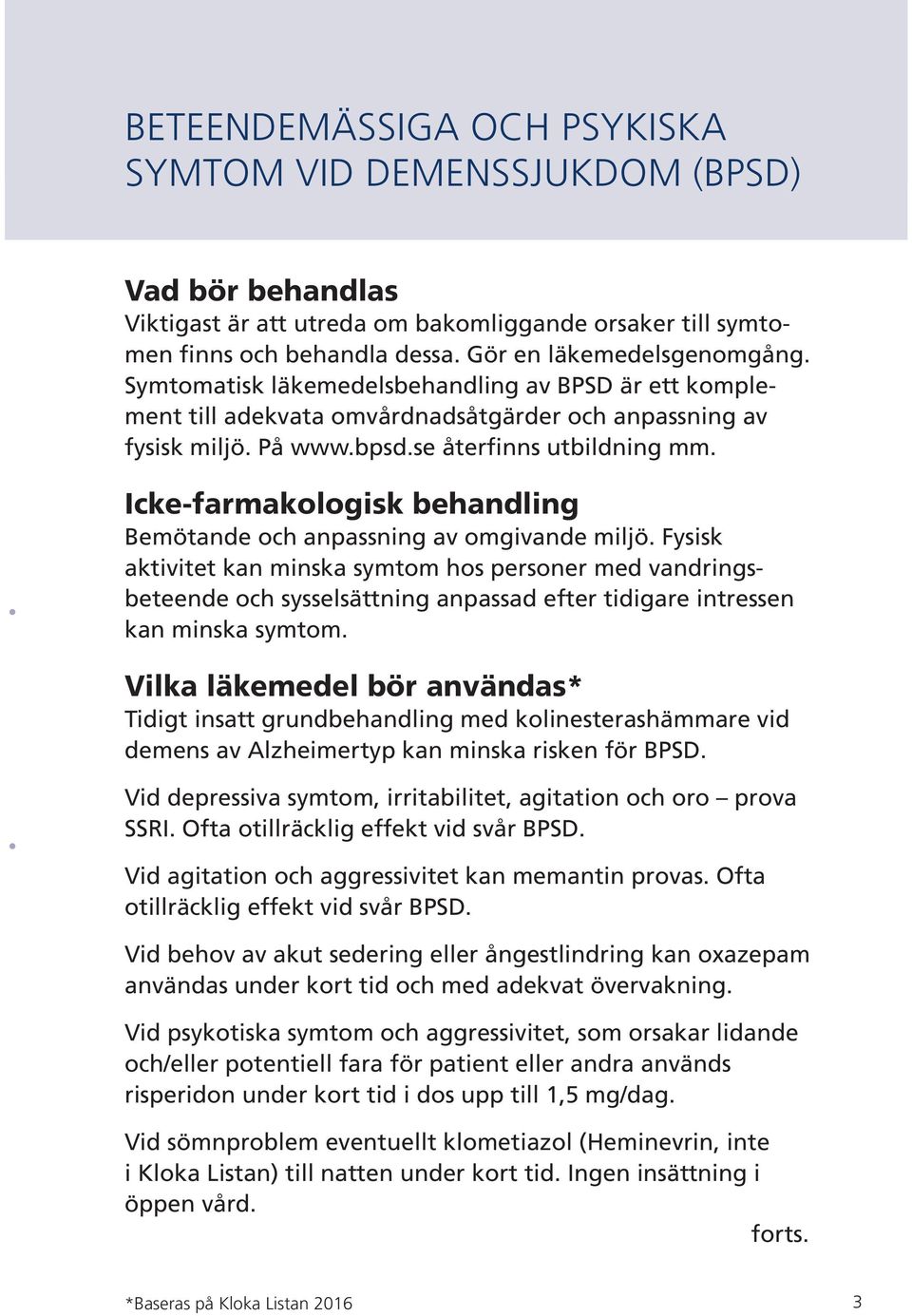 BETEENDEMÄSSIGA OCH PSYKISKA SYMTOM VID DEMENSSJUKDOM (BPSD)

Vad bör behandlas
Viktigast är att utreda om bakomliggande orsaker till symtomen finns och behandla dessa. Gör en läkemedelsgenomgång. Symtomatisk läkemedelsbehandling av BPSD är ett komplement till adekvata omvårdnadsåtgärder och anpassning av fysisk miljö. På www.bpsd.se återfinns utbildning mm.

Icke-farmakologisk behandling
Bemötande och anpassning av omgivande miljö. Fysisk aktivitet kan minska symtom hos personer med vandringsbeteende och sysselsättning anpassad efter tidigare intressen kan minska symtom.

Vilka läkemedel bör användas*
Tidigt insatt grundbehandling med kolinesterashämmare vid demens av Alzheimertyp kan minska risken för BPSD.

Vid depressiva symtom, irritabilitet, agitation och oro – prova SSRI. Ofta otillräcklig effekt vid svår BPSD.

Vid agitation och aggressivitet kan memantin provas. Ofta otillräcklig effekt vid svår BPSD.

Vid behov av akut sedering eller ångestlindring kan oxazepam användas under kort tid och med adekvat övervakning.

Vid psykotiska symtom och aggressivitet, som orsakar lidande och/eller potentiell fara för patient eller andra används risperidon under kort tid i dos upp till 1,5 mg/dag.

Vid sömnproblem eventuellt klometiazol (Heminevrin, inte i Kloka Listan) till natten under kort tid. Ingen insättning i öppen vård.

forts.

*Baseras på Kloka Listan 2016

3